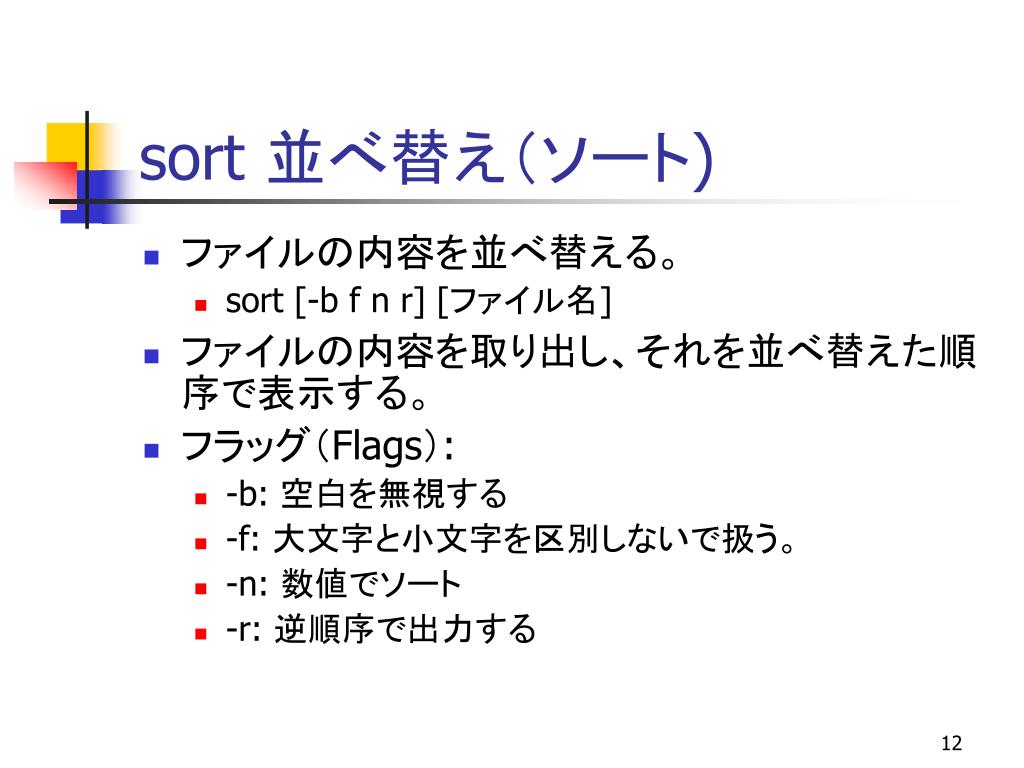 sort 並べ替え(ソート)

• ファイルの内容を並べ替える。
• sort [-b f n r] [ファイル名]
• ファイルの内容を取り出し、それを並べ替えた順序で表示する。
• フラッグ(Flags):
• -b: 空白を無視する
• -f: 大文字と小文字を区別しないで扱う。
• -n: 数値でソート
• -r: 逆順序で出力する

12